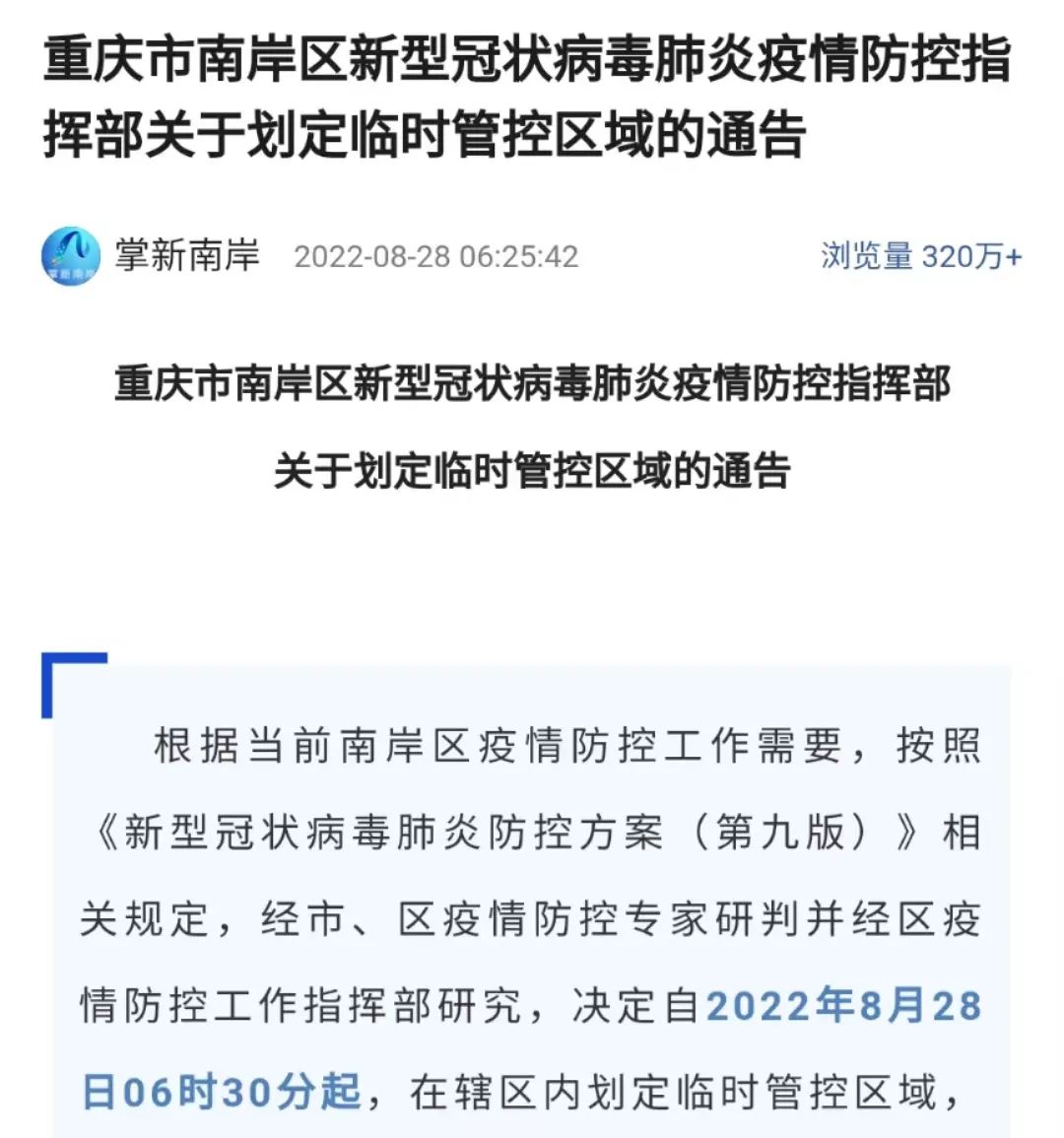 重庆市南岸区新型冠状病毒肺炎疫情防控指挥部关于划定临时管控区域的通告

掌新南岸 2022-08-28 06:25:42 浏览量 320万+

重庆市南岸区新型冠状病毒肺炎疫情防控指挥部

关于划定临时管控区域的通告

根据当前南岸区疫情防控工作需要，按照《新型冠状病毒肺炎防控方案（第九版）》相关规定，经市、区疫情防控专家研判并经区疫情防控工作指挥部研究，决定自2022年8月28日06时30分起，在辖区内划定临时管控区域，